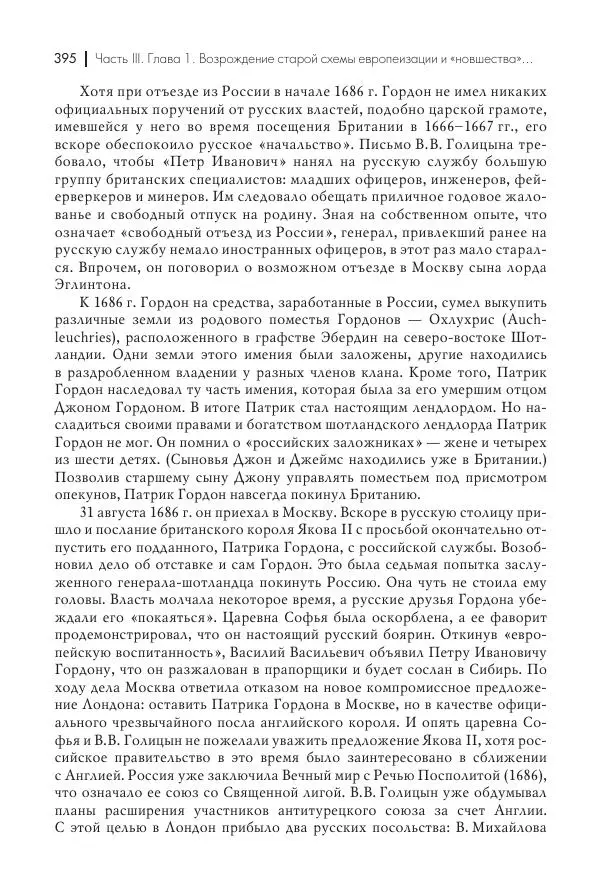 395 | Часть III. Глава 1. Возрождение старой схемы европеизации и «новшества»...

Хотя при отъезде из России в начале 1686 г. Гордон не имел никаких официальных поручений от русских властей, подобно царской грамоте, имевшейся у него во время посещения Британии в 1666–1667 гг., его вскоре обеспокоило русское «начальство». Письмо В.В. Голицына требовало, чтобы «Петр Иванович» нанял на русскую службу большую группу британских специалистов: младших офицеров, инженеров, фейерверкеров и минеров. Им следовало обещать приличное годовое жалованье и свободный отпуск на родину. Зная на собственном опыте, что означает «свободный отъезд из России», генерал, привлекший ранее на русскую службу немало иностранных офицеров, в этот раз мало старался. Впрочем, он поговорил о возможном отъезде в Москву сына лорда Эглинтона.

К 1686 г. Гордон на средства, заработанные в России, сумел выкупить различные земли из родового поместья Гордонов — Охлухрис (Auchleuchries), расположенного в графстве Эбердин на северо-востоке Шотландии. Одни земли этого имения были заложены, другие находились в раздробленном владении у разных членов клана. Кроме того, Патрик Гордон наследовал ту часть имения, которая была за его умершим отцом Джоном Гордоном. В итоге Патрик стал настоящим лендлордом. Но насладиться своими правами и богатством шотландского лендлорда Патрик Гордон не мог. Он помнил о «российских заложниках» — жене и четырех из шести детях. (Сыновья Джон и Джеймс находились уже в Британии.) Позволив старшему сыну Джону управлять поместьем под присмотром опекунов, Патрик Гордон навсегда покинул Британию.

31 августа 1686 г. он приехал в Москву. Вскоре в русскую столицу пришло и послание британского короля Якова II с просьбой окончательно отпустить его подданного, Патрика Гордона, с российской службы. Возобновил дело об отставке и сам Гордон. Это была седьмая попытка заслуженного генерала-шотландца покинуть Россию. Она чуть не стоила ему головы. Власть молчала некоторое время, а русские друзья Гордона убеждали его «покаяться». Царевна Софья была оскорблена, а ее фаворит продемонстрировал, что он настоящий русский боярин. Откинув «европейскую воспитанность», Василий Васильевич объявил Петру Ивановичу Гордону, что он разжалован в прапорщики и будет сослан в Сибирь. По ходу дела Москва ответила отказом на новое компромиссное предложение Лондона: оставить Патрика Гордона в Москве, но в качестве официального чрезвычайного посла английского короля. И опять царевна Софья и В.В. Голицын не пожелали уважить предложение Якова II, хотя российское правительство в это время было заинтересовано в сближении с Англией. Россия уже заключила Вечный мир с Речью Посполитой (1686), что означало ее союз со Священной лигой. В.В. Голицын уже обдумывал планы расширения участников антитурецкого союза за счет Англии. С этой целью в Лондон прибыло два русских посольства: В. Михайлова